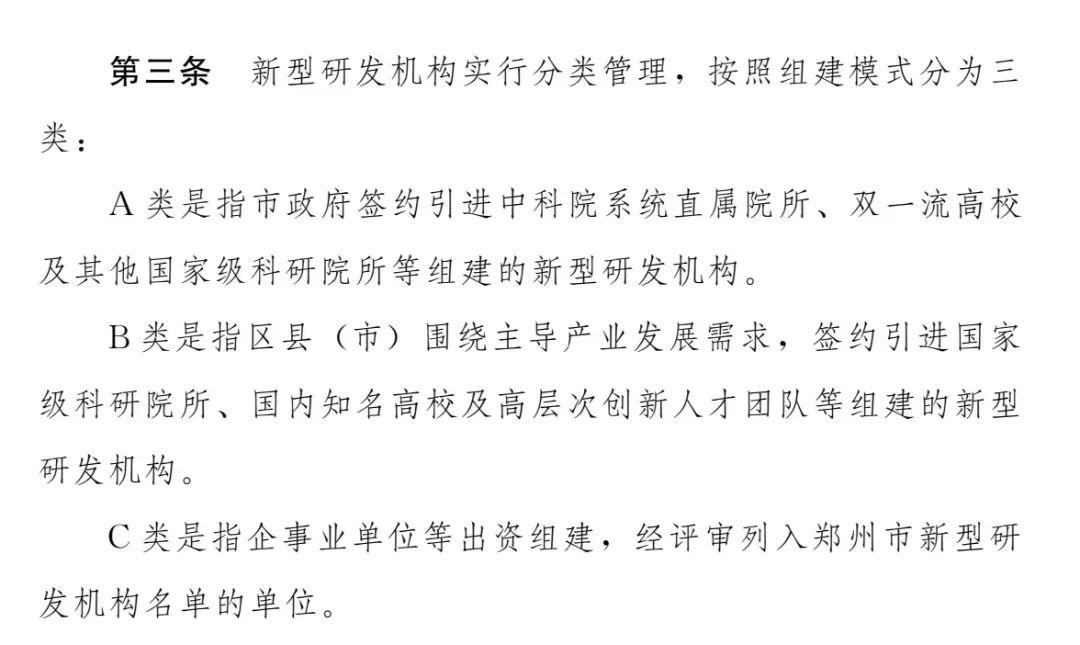 第三条 新型研发机构实行分类管理，按照组建模式分为三类：

A类是指市政府签约引进中科院系统直属院所、双一流高校及其他国家级科研院所等组建的新型研发机构。

B类是指区县（市）围绕主导产业发展需求，签约引进国家级科研院所、国内知名高校及高层次创新人才团队等组建的新型研发机构。

C类是指企事业单位等出资组建，经评审列入郑州市新型研发机构名单的单位。